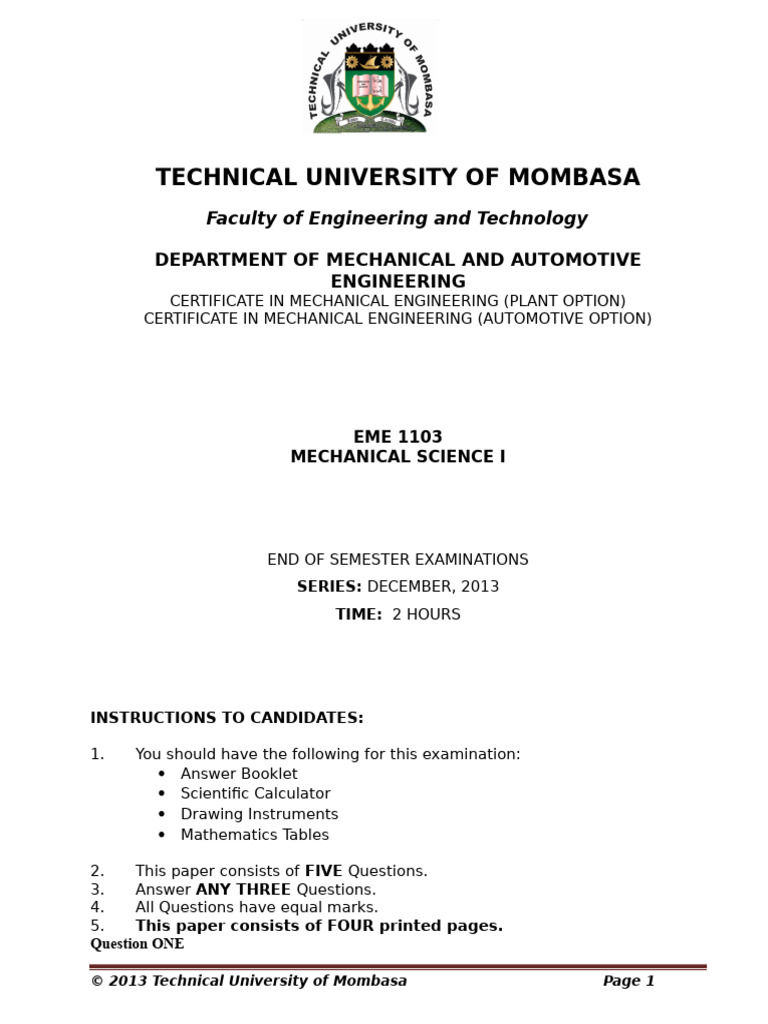 TECHNICAL UNIVERSITY OF MOMBASA

TECHNICAL UNIVERSITY OF MOMBASA

Faculty of Engineering and Technology

DEPARTMENT OF MECHANICAL AND AUTOMOTIVE ENGINEERING
CERTIFICATE IN MECHANICAL ENGINEERING (PLANT OPTION)
CERTIFICATE IN MECHANICAL ENGINEERING (AUTOMOTIVE OPTION)

EME 1103
MECHANICAL SCIENCE I

END OF SEMESTER EXAMINATIONS
SERIES: DECEMBER, 2013
TIME: 2 HOURS

INSTRUCTIONS TO CANDIDATES:

1. You should have the following for this examination:
• Answer Booklet
• Scientific Calculator
• Drawing Instruments
• Mathematics Tables

2. This paper consists of FIVE Questions.
3. Answer ANY THREE Questions.
4. All Questions have equal marks.
5. This paper consists of FOUR printed pages.
Question ONE

© 2013 Technical University of Mombasa Page 1